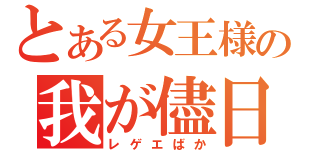 とある女王様の
我が儘日
レゲエばか